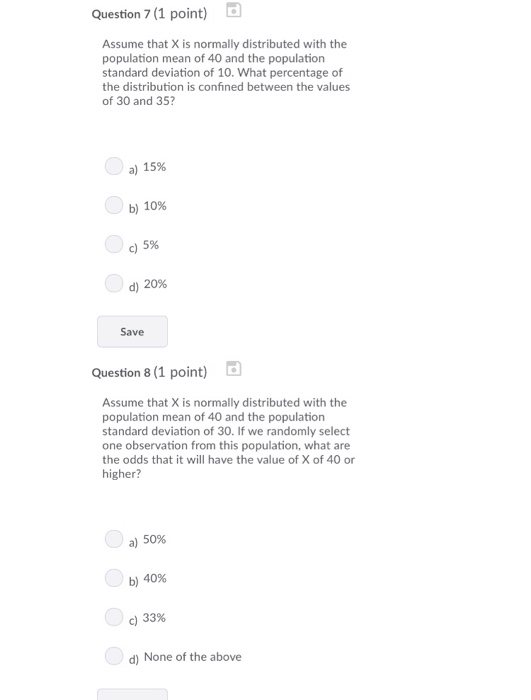 Question 7 (1 point)

Assume that X is normally distributed with the population mean of 40 and the population standard deviation of 10. What percentage of the distribution is confined between the values of 30 and 35?

a) 15%

b) 10%

c) 5%

d) 20%

Save

Question 8 (1 point)

Assume that X is normally distributed with the population mean of 40 and the population standard deviation of 30. If we randomly select one observation from this population, what are the odds that it will have the value of X of 40 or higher?

a) 50%

b) 40%

c) 33%

d) None of the above